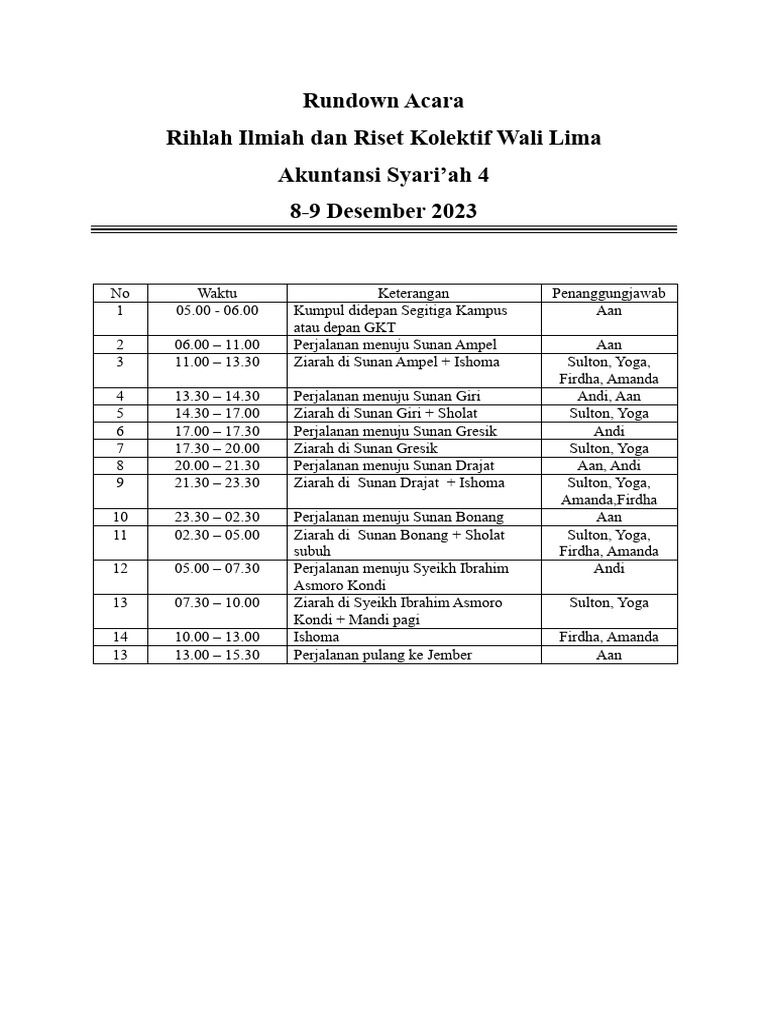 Rundown Acara
Rihlah Ilmiah dan Riset Kolektif Wali Lima
Akuntansi Syari’ah 4
8-9 Desember 2023

| No | Waktu | Keterangan | Penanggungjawab |
|---|---|---|---|
| 1 | 05.00 - 06.00 | Kumpul didepan Segitiga Kampus atau depan GKT | Aan |
| 2 | 06.00 – 11.00 | Perjalanan menuju Sunan Ampel | Aan |
| 3 | 11.00 – 13.30 | Ziarah di Sunan Ampel + Ishoma | Sulton, Yoga, Firdha, Amanda |
| 4 | 13.30 – 14.30 | Perjalanan menuju Sunan Giri | Andi, Aan |
| 5 | 14.30 – 17.00 | Ziarah di Sunan Giri + Sholat | Sulton, Yoga |
| 6 | 17.00 – 17.30 | Perjalanan menuju Sunan Gresik | Andi |
| 7 | 17.30 – 20.00 | Ziarah di Sunan Gresik | Sulton, Yoga |
| 8 | 20.00 – 21.30 | Perjalanan menuju Sunan Drajat | Aan, Andi |
| 9 | 21.30 – 23.30 | Ziarah di Sunan Drajat + Ishoma | Sulton, Yoga, Amanda,Firdha |
| 10 | 23.30 – 02.30 | Perjalanan menuju Sunan Bonang | Aan |
| 11 | 02.30 – 05.00 | Ziarah di Sunan Bonang + Sholat subuh | Sulton, Yoga, Firdha, Amanda |
| 12 | 05.00 – 07.30 | Perjalanan menuju Syeikh Ibrahim Asmoro Kondi | Andi |
| 13 | 07.30 – 10.00 | Ziarah di Syeikh Ibrahim Asmoro Kondi + Mandi pagi | Sulton, Yoga |
| 14 | 10.00 – 13.00 | Ishoma | Firdha, Amanda |
| 13 | 13.00 – 15.30 | Perjalanan pulang ke Jember | Aan |